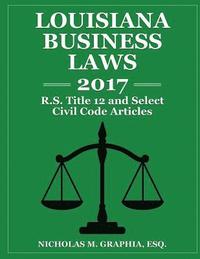 LOUISIANA BUSINESS LAWS

2017

R.S. Title 12 and Select Civil Code Articles

NICHOLAS M. GRAPHIA, ESQ.